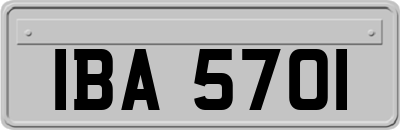 IBA 5701